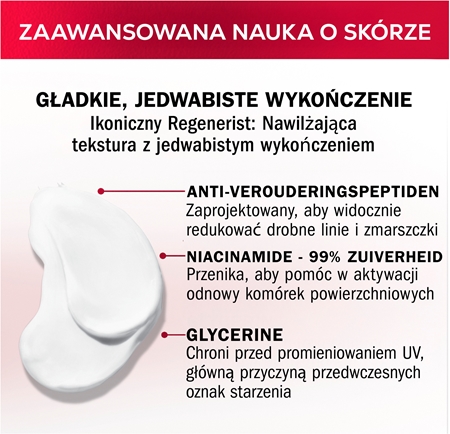 ZAAWANSOWANA NAUKA O SKÓRZE

GŁADKIE, JEDWABISTE WYKOŃCZENIE
Ikoniczny Regenerist: Nawilżająca tekstura z jedwabistym wykończeniem

ANTI-VEROUDERINGSPEPTIDEN
Zaprojektowany, aby widocznie redukować drobne linie i zmarszczki

NIACINAMIDE - 99% ZUIVERHEID
Przenika, aby pomóc w aktywacji odnowy komórek powierzchniowych

GLYCERINE
Chroni przed promieniowaniem UV, główną przyczyną przedwczesnych oznak starzenia